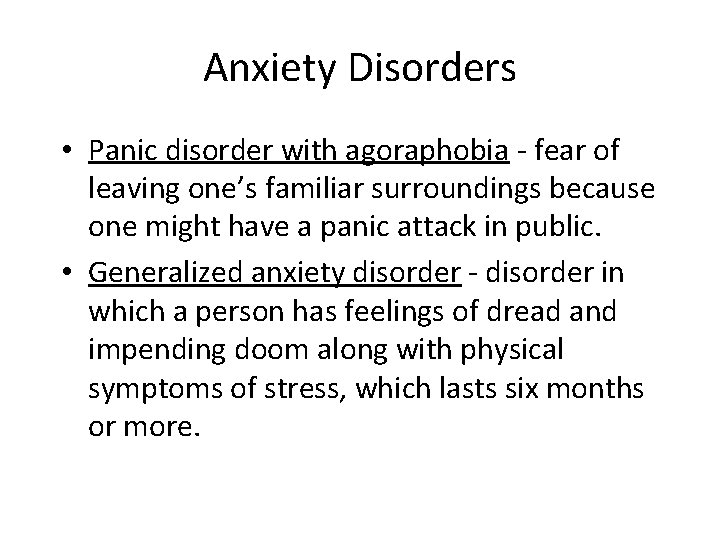 Anxiety Disorders

• Panic disorder with agoraphobia - fear of leaving one’s familiar surroundings because one might have a panic attack in public.

• Generalized anxiety disorder - disorder in which a person has feelings of dread and impending doom along with physical symptoms of stress, which lasts six months or more.